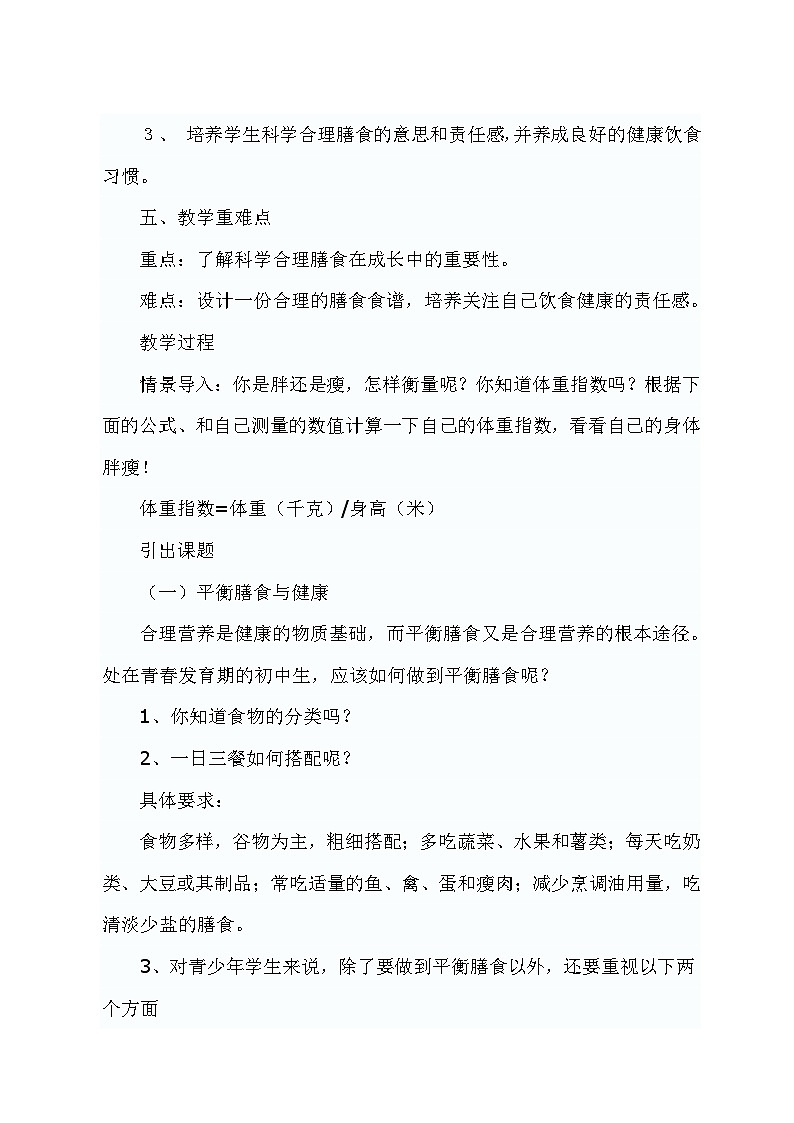 ３、 培养学生科学合理膳食的意思和责任感,并养成良好的健康饮食习惯。

五、教学重难点

重点：了解科学合理膳食在成长中的重要性。

难点：设计一份合理的膳食食谱，培养关注自己饮食健康的责任感。

教学过程

情景导入：你是胖还是瘦，怎样衡量呢？你知道体重指数吗？根据下面的公式、和自己测量的数值计算一下自己的体重指数，看看自己的身体胖瘦！

体重指数=体重（千克）/身高（米）

引出课题

（一）平衡膳食与健康

合理营养是健康的物质基础，而平衡膳食又是合理营养的根本途径。处在青春发育期的初中生，应该如何做到平衡膳食呢？

1、你知道食物的分类吗？

2、一日三餐如何搭配呢？

具体要求：

食物多样，谷物为主，粗细搭配；多吃蔬菜、水果和薯类；每天吃奶类、大豆或其制品；常吃适量的鱼、禽、蛋和瘦肉；减少烹调油用量，吃清淡少盐的膳食。

3、对青少年学生来说，除了要做到平衡膳食以外，还要重视以下两个方面